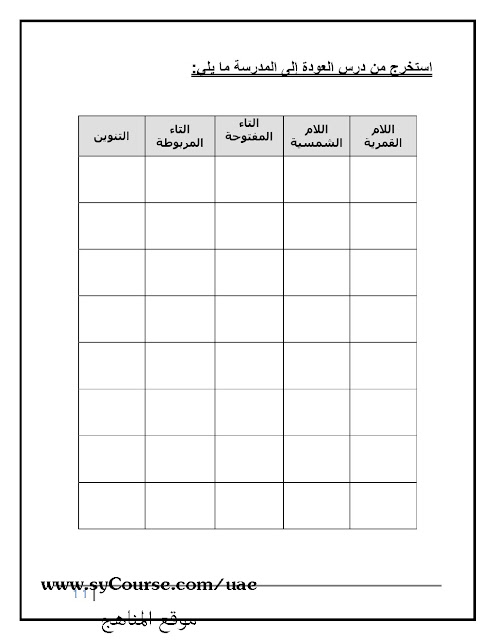 استخرج من درس العودة الى المدرسة ما يلي:

| اللام القمرية | اللام الشمسية | التاء المفتوحة | التاء المربوطة | التنوين |
|---|---|---|---|---|
| | | | | |
| | | | | |
| | | | | |
| | | | | |
| | | | | |
| | | | | |
| | | | | |
| | | | | |

www.syCourse.com/uae
١١
موقع المناهج